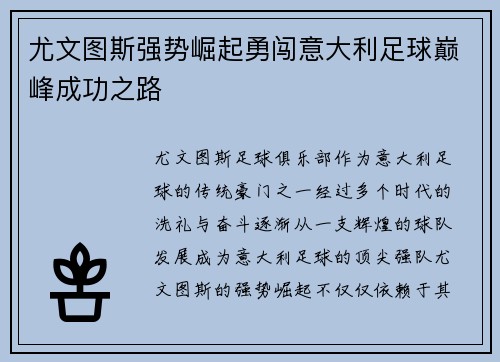 尤文图斯强势崛起勇闯意大利足球巅峰成功之路

尤文图斯足球俱乐部作为意大利足球的传统豪门之一经过多个时代的洗礼与奋斗逐渐从一支辉煌的球队发展成为意大利足球的顶尖强队尤文图斯的强势崛起不仅仅依赖于其